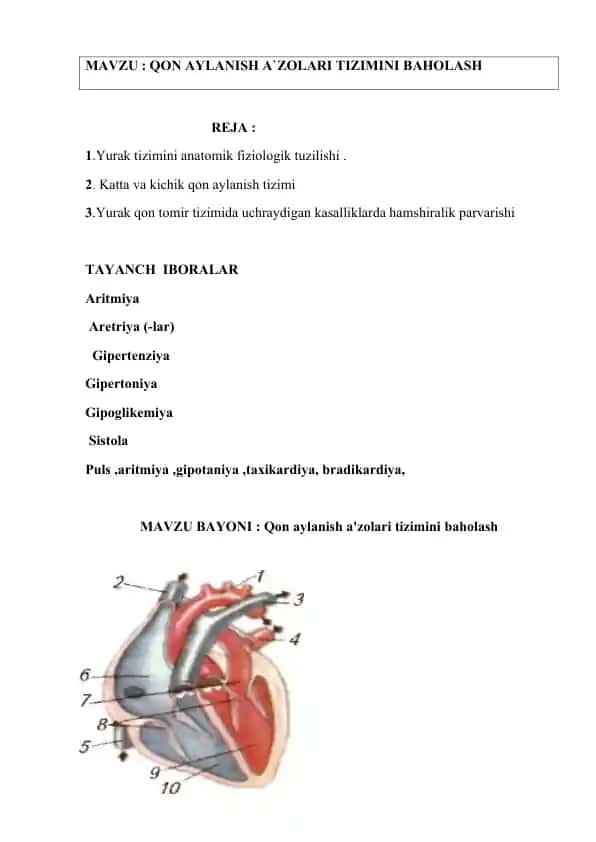 MAVZU : QON AYLANISH A`ZOLARI TIZIMINI BAHOLASH

REJA :

1.Yurak tizimini anatomik fiziologik tuzilishi .

2. Katta va kichik qon aylanish tizimi

3.Yurak qon tomir tizimida uchraydigan kasalliklarda hamshiralik parvarishi

TAYANCH IBORALAR

Aritmiya

Aretriya (-lar)

Gipertenziya

Gipertoniya

Gipoglikemiya

Sistola

Puls ,aritmiya ,gipotaniya ,taxikardiya, bradikardiya,

MAVZU BAYONI : Qon aylanish a'zolari tizimini baholash

2
1
3
4
6
7
8
5
9
10